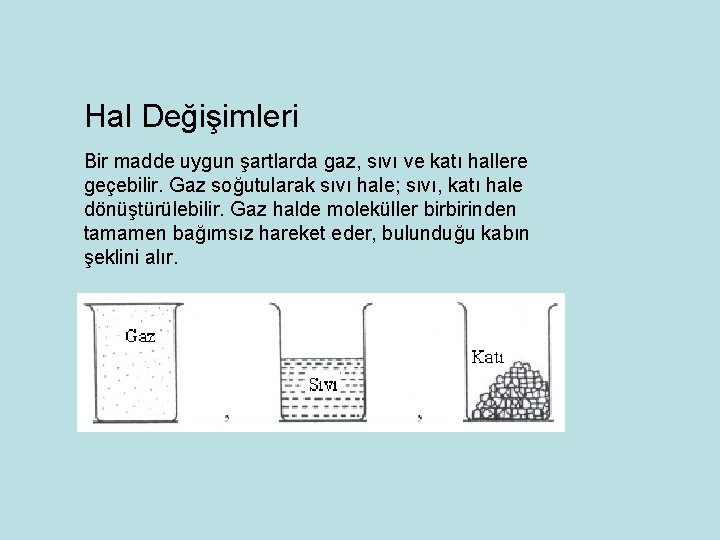 Hal Değişimleri

Bir madde uygun şartlarda gaz, sıvı ve katı hallere geçebilir. Gaz soğutularak sıvı hale; sıvı, katı hale dönüştürülebilir. Gaz halde moleküller birbirinden tamamen bağımsız hareket eder, bulunduğu kabın şeklini alır.

Gaz

Sıvı

Katı